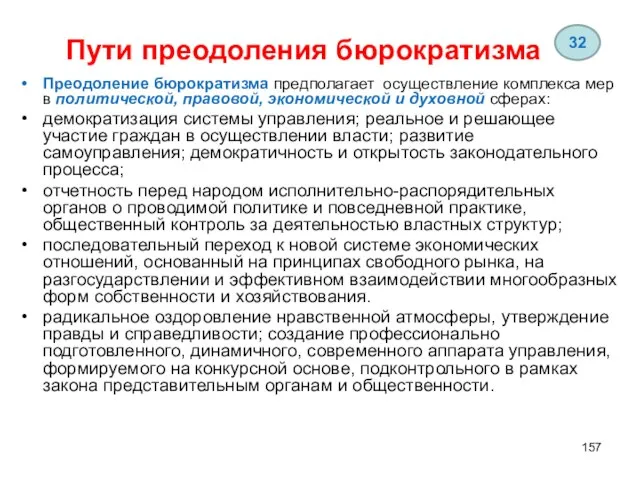 Пути преодоления бюрократизма

32

• Преодоление бюрократизма предполагает осуществление комплекса мер в политической, правовой, экономической и духовной сферах:

• демократизация системы управления; реальное и решающее участие граждан в осуществлении власти; развитие самоуправления; демократичность и открытость законодательного процесса;

• отчетность перед народом исполнительно-распорядительных органов о проводимой политике и повседневной практике, общественный контроль за деятельностью властных структур;

• последовательный переход к новой системе экономических отношений, основанный на принципах свободного рынка, на разгосударствлении и эффективном взаимодействии многообразных форм собственности и хозяйствования.

• радикальное оздоровление нравственной атмосферы, утверждение правды и справедливости; создание профессионально подготовленного, динамичного, современного аппарата управления, формируемого на конкурсной основе, подконтрольного в рамках закона представительным органам и общественности.

157